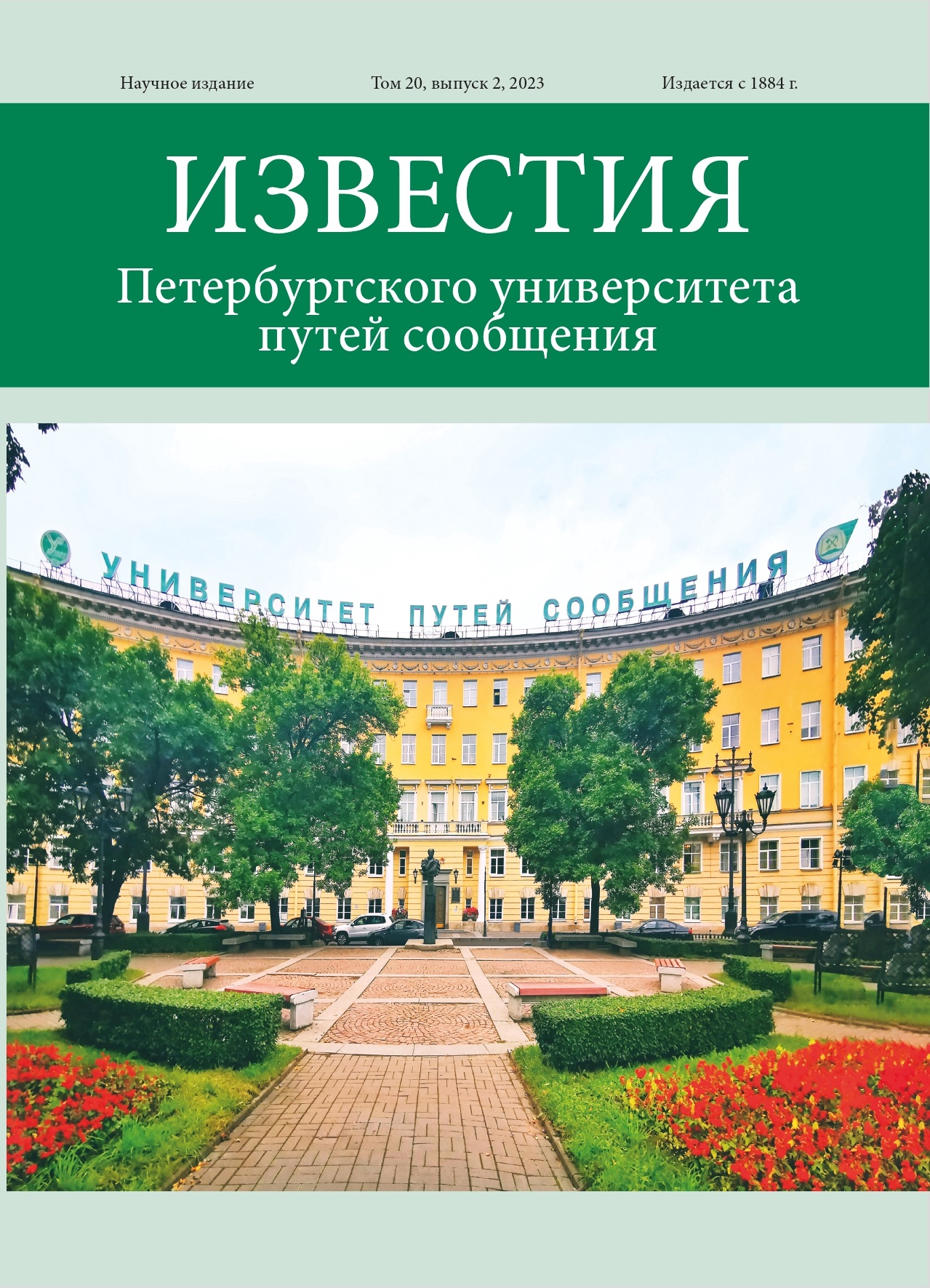 Научное издание Том 20, выпуск 2, 2023 Издается с 1884 г.

ИЗВЕСТИЯ
Петербургского университета путей сообщения

УНИВЕРСИТЕТ ПУТЕЙ СООБЩЕНИЯ